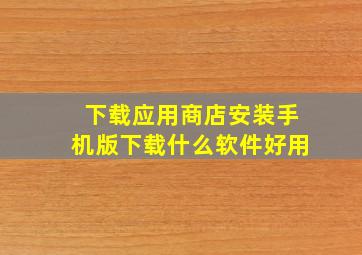 下载应用商店安装手机版下载什么软件好用